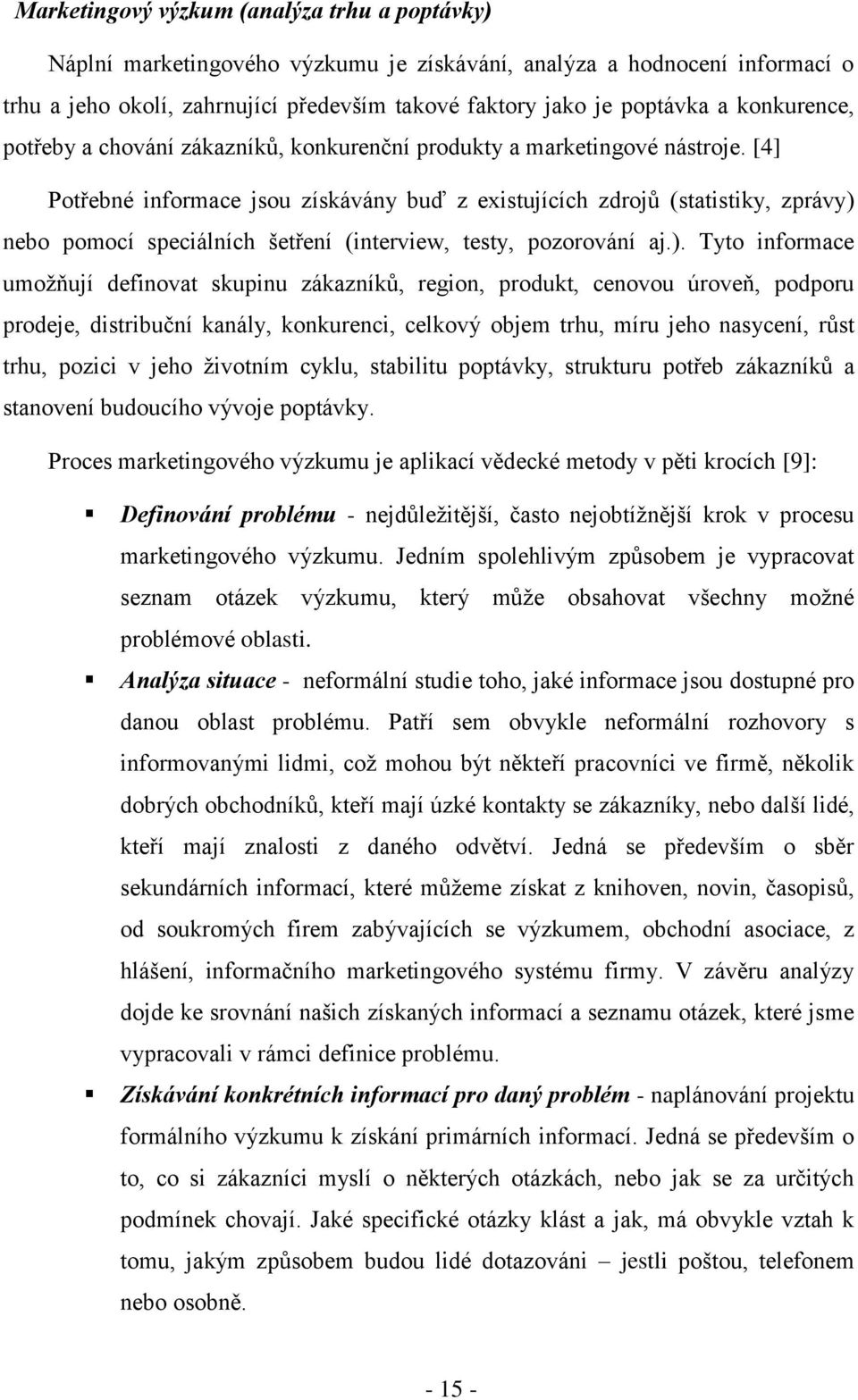 Marketingový výzkum (analýza trhu a poptávky)

Náplní marketingového výzkumu je získávání, analýza a hodnocení informací o trhu a jeho okolí, zahrnující především takové faktory jako je poptávka a konkurence, potřeby a chování zákazníků, konkurenční produkty a marketingové nástroje. [4]

Potřebné informace jsou získávány buď z existujících zdrojů (statistiky, zprávy) nebo pomocí speciálních šetření (interview, testy, pozorování aj.). Tyto informace umožňují definovat skupinu zákazníků, region, produkt, cenovou úroveň, podporu prodeje, distribuční kanály, konkurenci, celkový objem trhu, míru jeho nasycení, růst trhu, pozici v jeho životním cyklu, stabilitu poptávky, strukturu potřeb zákazníků a stanovení budoucího vývoje poptávky.

Proces marketingového výzkumu je aplikací vědecké metody v pěti krocích [9]:

▪ Definování problému - nejdůležitější, často nejobtížnější krok v procesu marketingového výzkumu. Jedním spolehlivým způsobem je vypracovat seznam otázek výzkumu, který může obsahovat všechny možné problémové oblasti.

▪ Analýza situace - neformální studie toho, jaké informace jsou dostupné pro danou oblast problému. Patří sem obvykle neformální rozhovory s informovanými lidmi, což mohou být někteří pracovníci ve firmě, několik dobrých obchodníků, kteří mají úzké kontakty se zákazníky, nebo další lidé, kteří mají znalosti z daného odvětví. Jedná se především o sběr sekundárních informací, které můžeme získat z knihoven, novin, časopisů, od soukromých firem zabývajících se výzkumem, obchodní asociace, z hlášení, informačního marketingového systému firmy. V závěru analýzy dojde ke srovnání našich získaných informací a seznamu otázek, které jsme vypracovali v rámci definice problému.

▪ Získávání konkrétních informací pro daný problém - naplánování projektu formálního výzkumu k získání primárních informací. Jedná se především o to, co si zákazníci myslí o některých otázkách, nebo jak se za určitých podmínek chovají. Jaké specifické otázky klást a jak, má obvykle vztah k tomu, jakým způsobem budou lidé dotazováni – jestli poštou, telefonem nebo osobně.

- 15 -